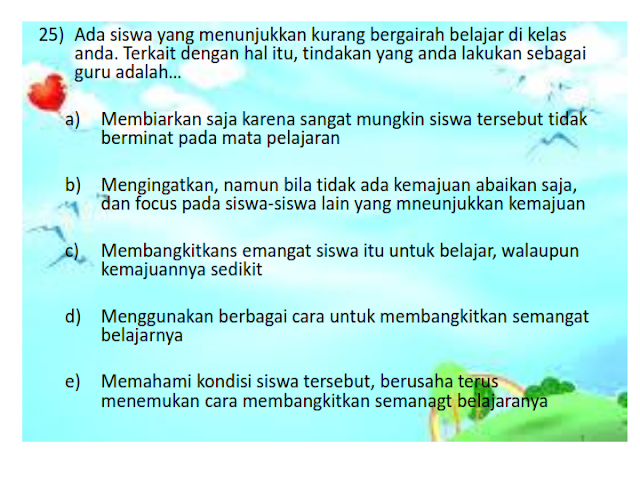 25) Ada siswa yang menunjukkan kurang bergairah belajar di kelas anda. Terkait dengan hal itu, tindakan yang anda lakukan sebagai guru adalah...

a) Membiarkan saja karena sangat mungkin siswa tersebut tidak berminat pada mata pelajaran

b) Mengingatkan, namun bila tidak ada kemajuan abaikan saja, dan focus pada siswa-siswa lain yang mneunjukkan kemajuan

c) Membangkitkans emangat siswa itu untuk belajar, walaupun kemajuannya sedikit

d) Menggunakan berbagai cara untuk membangkitkan semangat belajarnya

e) Memahami kondisi siswa tersebut, berusaha terus menemukan cara membangkitkan semanagt belajaranya